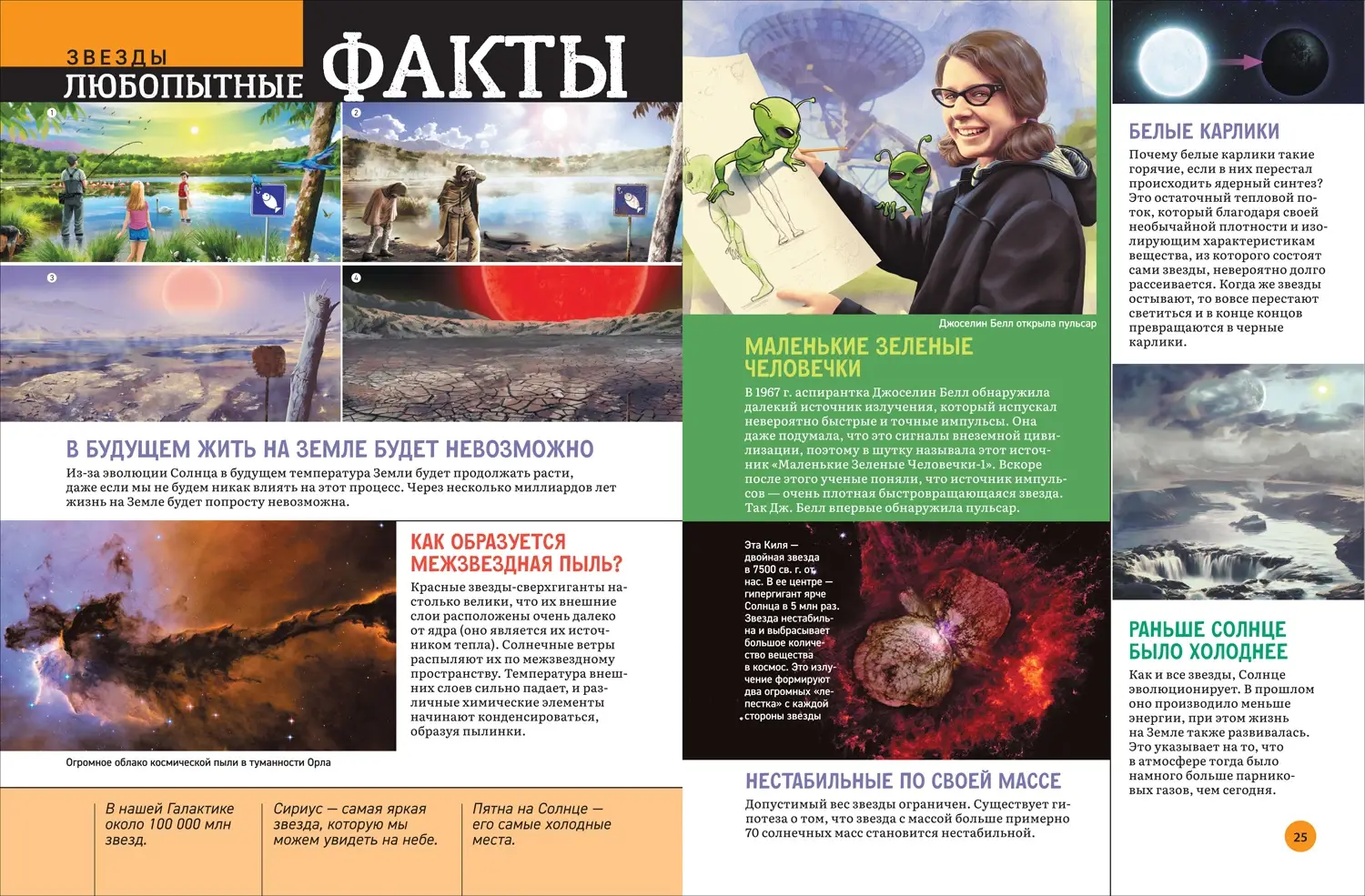 ЗВЕЗДЫ
ЛЮБОПЫТНЫЕ ФАКТЫ

1
2
3
4

В БУДУЩЕМ ЖИТЬ НА ЗЕМЛЕ БУДЕТ НЕВОЗМОЖНО

Из-за эволюции Солнца в будущем температура Земли будет продолжать расти, даже если мы не будем никак влиять на этот процесс. Через несколько миллиардов лет жизнь на Земле будет попросту невозможна.

КАК ОБРАЗУЕТСЯ МЕЖЗВЕЗДНАЯ ПЫЛЬ?

Красные звезды-сверхгиганты настолько велики, что их внешние слои расположены очень далеко от ядра (оно является их источником тепла). Солнечные ветры распыляют их по межзвездному пространству. Температура внешних слоев сильно падает, и различные химические элементы начинают конденсироваться, образуя пылинки.

Огромное облако космической пыли в туманности Орла

В нашей Галактике около 100 000 млн звезд.

Сириус — самая яркая звезда, которую мы можем увидеть на небе.

Пятна на Солнце — его самые холодные места.

Джоселин Белл открыла пульсар

МАЛЕНЬКИЕ ЗЕЛЕНЫЕ ЧЕЛОВЕЧКИ

В 1967 г. аспирантка Джоселин Белл обнаружила далекий источник излучения, который испускал невероятно быстрые и точные импульсы. Она даже подумала, что это сигналы внеземной цивилизации, поэтому в шутку называла этот источник «Маленькие Зеленые Человечки-1». Вскоре после этого ученые поняли, что источник импульсов — очень плотная быстровращающаяся звезда. Так Дж. Белл впервые обнаружила пульсар.

Эта Киля — двойная звезда в 7500 св. г. от нас. В ее центре — гипергигант ярче Солнца в 5 млн раз. Звезда нестабильна и выбрасывает большое количество вещества в космос. Это излучение формируют два огромных «лепестка» с каждой стороны звезды

НЕСТАБИЛЬНЫЕ ПО СВОЕЙ МАССЕ

Допустимый вес звезды ограничен. Существует гипотеза о том, что звезда с массой больше примерно 70 солнечных масс становится нестабильной.

БЕЛЫЕ КАРЛИКИ

Почему белые карлики такие горячие, если в них перестал происходить ядерный синтез? Это остаточный тепловой поток, который благодаря своей необычайной плотности и изолирующим характеристикам вещества, из которого состоят сами звезды, невероятно долго рассеивается. Когда же звезды остывают, то вовсе перестают светиться и в конце концов превращаются в черные карлики.

РАНЬШЕ СОЛНЦЕ БЫЛО ХОЛОДНЕЕ

Как и все звезды, Солнце эволюционирует. В прошлом оно производило меньше энергии, при этом жизнь на Земле также развивалась. Это указывает на то, что в атмосфере тогда было намного больше парниковых газов, чем сегодня.

25